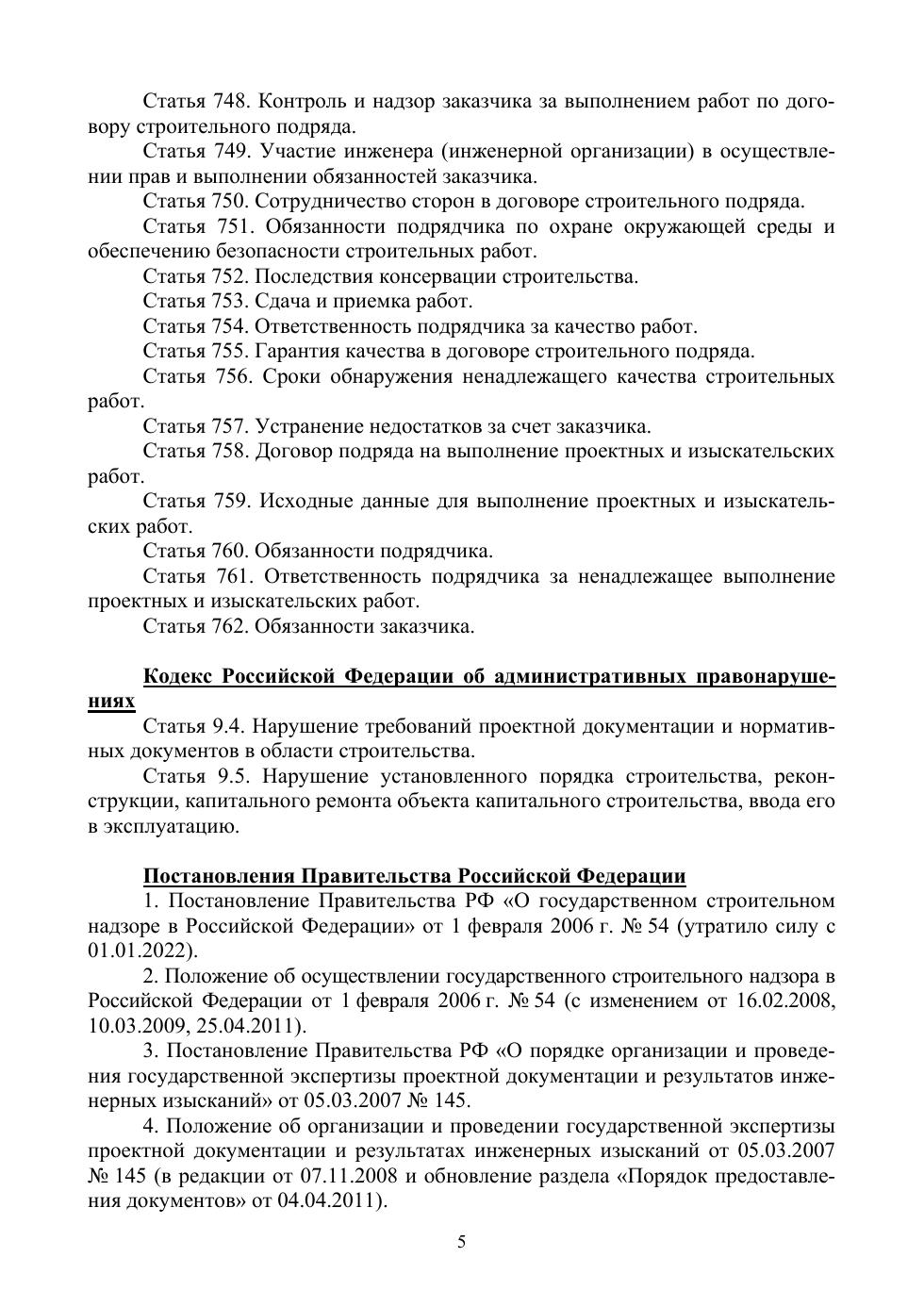 Статья 748. Контроль и надзор заказчика за выполнением работ по договору строительного подряда.

Статья 749. Участие инженера (инженерной организации) в осуществлении прав и выполнении обязанностей заказчика.

Статья 750. Сотрудничество сторон в договоре строительного подряда.

Статья 751. Обязанности подрядчика по охране окружающей среды и обеспечению безопасности строительных работ.

Статья 752. Последствия консервации строительства.

Статья 753. Сдача и приемка работ.

Статья 754. Ответственность подрядчика за качество работ.

Статья 755. Гарантия качества в договоре строительного подряда.

Статья 756. Сроки обнаружения ненадлежащего качества строительных работ.

Статья 757. Устранение недостатков за счет заказчика.

Статья 758. Договор подряда на выполнение проектных и изыскательских работ.

Статья 759. Исходные данные для выполнение проектных и изыскательских работ.

Статья 760. Обязанности подрядчика.

Статья 761. Ответственность подрядчика за ненадлежащее выполнение проектных и изыскательских работ.

Статья 762. Обязанности заказчика.

Кодекс Российской Федерации об административных правонарушениях

Статья 9.4. Нарушение требований проектной документации и нормативных документов в области строительства.

Статья 9.5. Нарушение установленного порядка строительства, реконструкции, капитального ремонта объекта капитального строительства, ввода его в эксплуатацию.

Постановления Правительства Российской Федерации

1. Постановление Правительства РФ «О государственном строительном надзоре в Российской Федерации» от 1 февраля 2006 г. № 54 (утратило силу с 01.01.2022).

2. Положение об осуществлении государственного строительного надзора в Российской Федерации от 1 февраля 2006 г. № 54 (с изменением от 16.02.2008, 10.03.2009, 25.04.2011).

3. Постановление Правительства РФ «О порядке организации и проведения государственной экспертизы проектной документации и результатов инженерных изысканий» от 05.03.2007 № 145.

4. Положение об организации и проведении государственной экспертизы проектной документации и результатах инженерных изысканий от 05.03.2007 № 145 (в редакции от 07.11.2008 и обновление раздела «Порядок предоставления документов» от 04.04.2011).

5